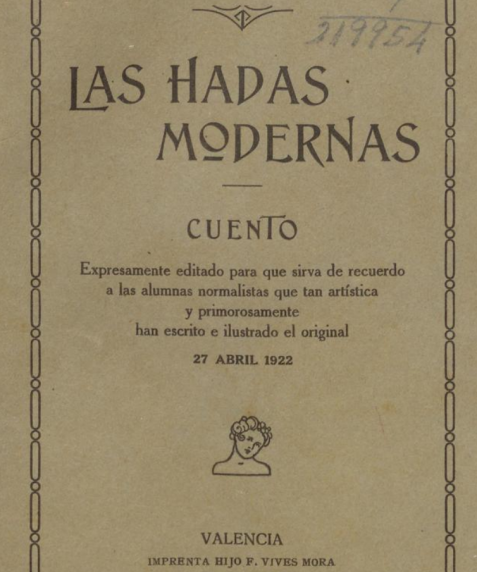 219954

LAS HADAS MODERNAS

CUENTO

Expresamente editado para que sirva de recuerdo a las alumnas normalistas que tan artística y primorosamente han escrito e ilustrado el original

27 ABRIL 1922

VALENCIA

IMPRENTA HIJO F. VIVES MORA